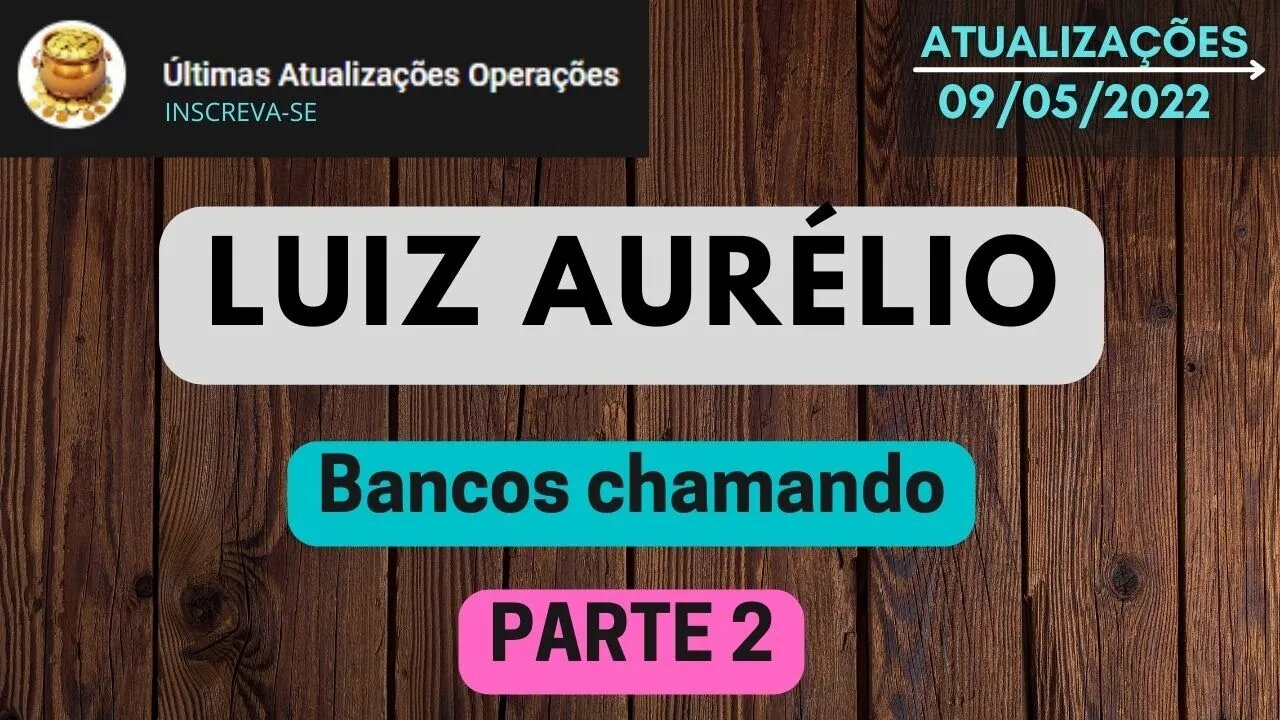 Últimas Atualizações Operações
INSCREVA-SE

ATUALIZAÇÕES
09/05/2022

LUIZ AURÉLIO

Bancos chamando

PARTE 2